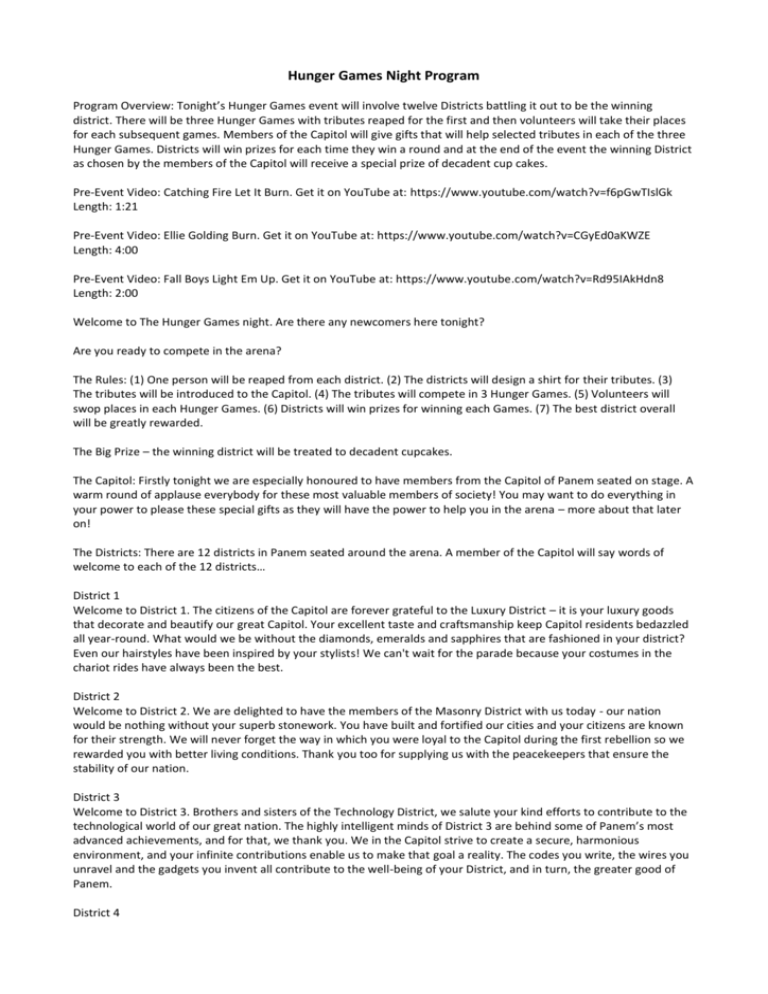 Hunger Games Night Program

Program Overview: Tonight's Hunger Games event will involve twelve Districts battling it out to be the winning district. There will be three Hunger Games with tributes reaped for the first and then volunteers will take their places for each subsequent games. Members of the Capitol will give gifts that will help selected tributes in each of the three Hunger Games. Districts will win prizes for each time they win a round and at the end of the event the winning District as chosen by the members of the Capitol will receive a special prize of decadent cup cakes.

Pre-Event Video: Catching Fire Let It Burn. Get it on YouTube at: https://www.youtube.com/watch?v=f6pGwTIslGk
Length: 1:21

Pre-Event Video: Ellie Golding Burn. Get it on YouTube at: https://www.youtube.com/watch?v=CGyEd0aKWZE
Length: 4:00

Pre-Event Video: Fall Boys Light Em Up. Get it on YouTube at: https://www.youtube.com/watch?v=Rd95IAkHdn8
Length: 2:00

Welcome to The Hunger Games night. Are there any newcomers here tonight?

Are you ready to compete in the arena?

The Rules: (1) One person will be reaped from each district. (2) The districts will design a shirt for their tributes. (3) The tributes will be introduced to the Capitol. (4) The tributes will compete in 3 Hunger Games. (5) Volunteers will swop places in each Hunger Games. (6) Districts will win prizes for winning each Games. (7) The best district overall will be greatly rewarded.

The Big Prize – the winning district will be treated to decadent cupcakes.

The Capitol: Firstly tonight we are especially honoured to have members from the Capitol of Panem seated on stage. A warm round of applause everybody for these most valuable members of society! You may want to do everything in your power to please these special gifts as they will have the power to help you in the arena – more about that later on!

The Districts: There are 12 districts in Panem seated around the arena. A member of the Capitol will say words of welcome to each of the 12 districts…

District 1
Welcome to District 1. The citizens of the Capitol are forever grateful to the Luxury District – it is your luxury goods that decorate and beautify our great Capitol. Your excellent taste and craftsmanship keep Capitol residents bedazzled all year-round. What would we be without the diamonds, emeralds and sapphires that are fashioned in your district? Even our hairstyles have been inspired by your stylists! We can't wait for the parade because your costumes in the chariot rides have always been the best.

District 2
Welcome to District 2. We are delighted to have the members of the Masonry District with us today - our nation would be nothing without your superb stonework. You have built and fortified our cities and your citizens are known for their strength. We will never forget the way in which you were loyal to the Capitol during the first rebellion so we rewarded you with better living conditions. Thank you too for supplying us with the peacekeepers that ensure the stability of our nation.

District 3
Welcome to District 3. Brothers and sisters of the Technology District, we salute your kind efforts to contribute to the technological world of our great nation. The highly intelligent minds of District 3 are behind some of Panem's most advanced achievements, and for that, we thank you. We in the Capitol strive to create a secure, harmonious environment, and your infinite contributions enable us to make that goal a reality. The codes you write, the wires you unravel and the gadgets you invent all contribute to the well-being of your District, and in turn, the greater good of Panem.

District 4